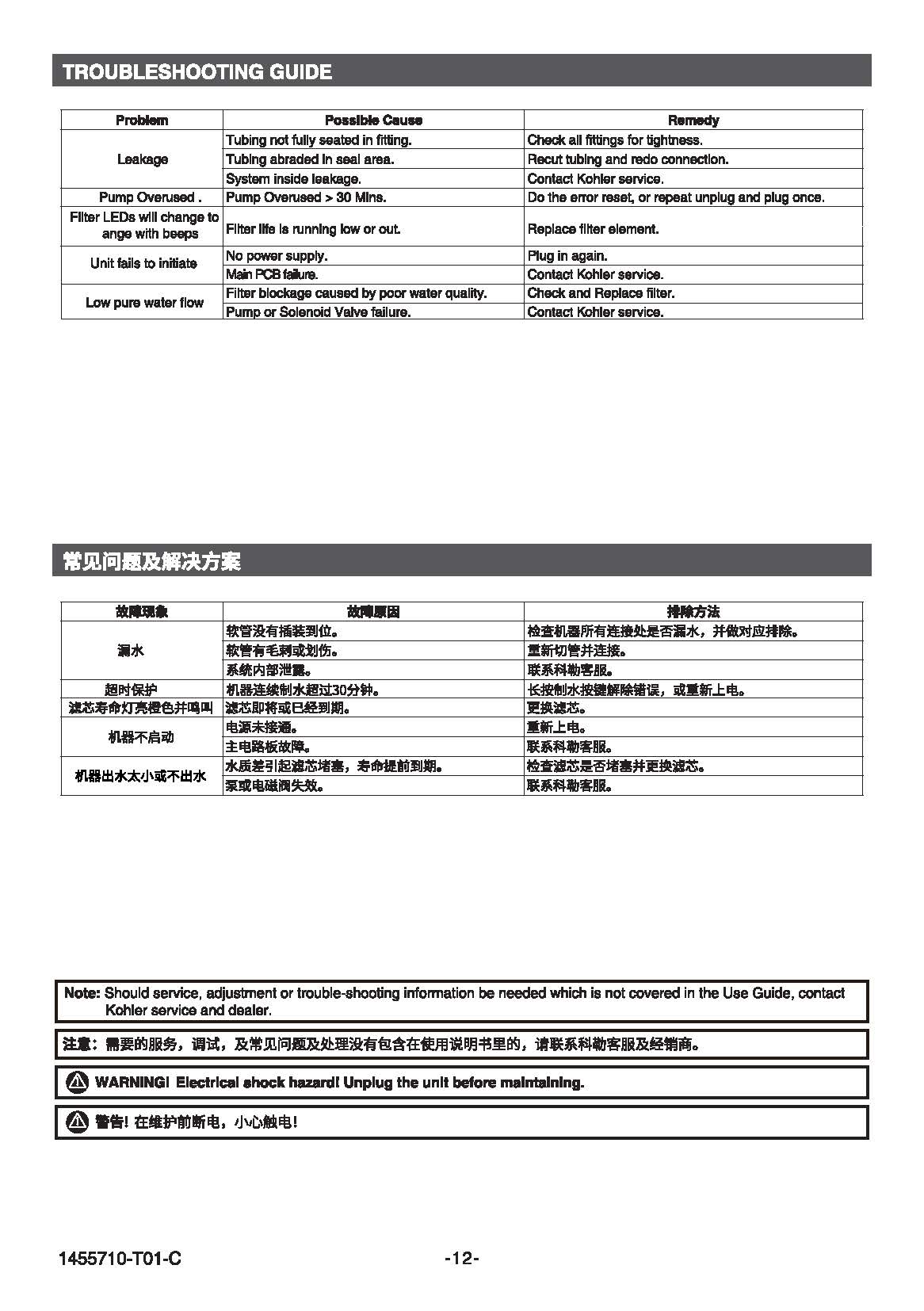 TROUBLESHOOTING GUIDE

| Problem | Possible Cause | Remedy |
|---|---|---|
| Leakage | Tubing not fully seated in fitting. | Check all fittings for tightness. |
| | Tubing abraded in seal area. | Recut tubing and redo connection. |
| | System inside leakage. | Contact Kohler service. |
| Pump Overused . | Pump Overused > 30 Mins. | Do the error reset, or repeat unplug and plug once. |
| Filter LEDs will change to ange with beeps | Filter life is running low or out. | Replace filter element. |
| Unit fails to initiate | No power supply. | Plug in again. |
| | Main PCB failure. | Contact Kohler service. |
| Low pure water flow | Filter blockage caused by poor water quality. | Check and Replace filter. |
| | Pump or Solenoid Valve failure. | Contact Kohler service. |

常见问题及解决方案

| 故障现象 | 故障原因 | 排除方法 |
|---|---|---|
| 漏水 | 软管没有插装到位。 | 检查机器所有连接处是否漏水，并做对应排除。 |
| | 软管有毛刺或划伤。 | 重新切管并连接。 |
| | 系统内部泄露。 | 联系科勒客服。 |
| 超时保护 | 机器连续制水超过30分钟。 | 长按制水按键解除错误，或重新上电。 |
| 滤芯寿命灯亮橙色并鸣叫 | 滤芯即将或已经到期。 | 更换滤芯。 |
| 机器不启动 | 电源未接通。 | 重新上电。 |
| | 主电路板故障。 | 联系科勒客服。 |
| 机器出水太小或不出水 | 水质差引起滤芯堵塞，寿命提前到期。 | 检查滤芯是否堵塞并更换滤芯。 |
| | 泵或电磁阀失效。 | 联系科勒客服。 |

Note: Should service, adjustment or trouble-shooting information be needed which is not covered in the Use Guide, contact Kohler service and dealer.

注意：需要的服务，调试，及常见问题及处理没有包含在使用说明书里的，请联系科勒客服及经销商。

WARNING! Electrical shock hazard! Unplug the unit before maintaining.

警告! 在维护前断电，小心触电!

1455710-T01-C

-12-